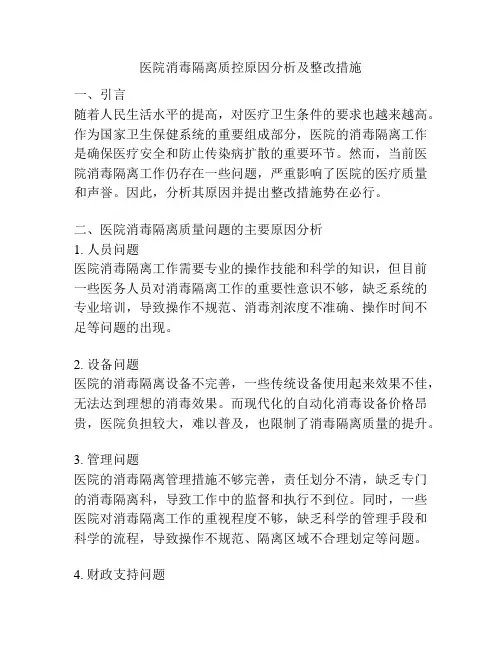 医院消毒隔离质控原因分析及整改措施

一、引言
随着人民生活水平的提高，对医疗卫生条件的要求也越来越高。作为国家卫生保健系统的重要组成部分，医院的消毒隔离工作是确保医疗安全和防止传染病扩散的重要环节。然而，当前医院消毒隔离工作仍存在一些问题，严重影响了医院的医疗质量和声誉。因此，分析其原因并提出整改措施势在必行。

二、医院消毒隔离质量问题的主要原因分析
1. 人员问题
医院消毒隔离工作需要专业的操作技能和科学的知识，但目前一些医务人员对消毒隔离工作的重要性意识不够，缺乏系统的专业培训，导致操作不规范、消毒剂浓度不准确、操作时间不足等问题的出现。

2. 设备问题
医院的消毒隔离设备不完善，一些传统设备使用起来效果不佳，无法达到理想的消毒效果。而现代化的自动化消毒设备价格昂贵，医院负担较大，难以普及，也限制了消毒隔离质量的提升。

3. 管理问题
医院的消毒隔离管理措施不够完善，责任划分不清，缺乏专门的消毒隔离科，导致工作中的监督和执行不到位。同时，一些医院对消毒隔离工作的重视程度不够，缺乏科学的管理手段和科学的流程，导致操作不规范、隔离区域不合理划定等问题。

4. 财政支持问题